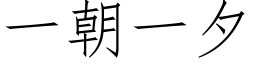 一朝一夕